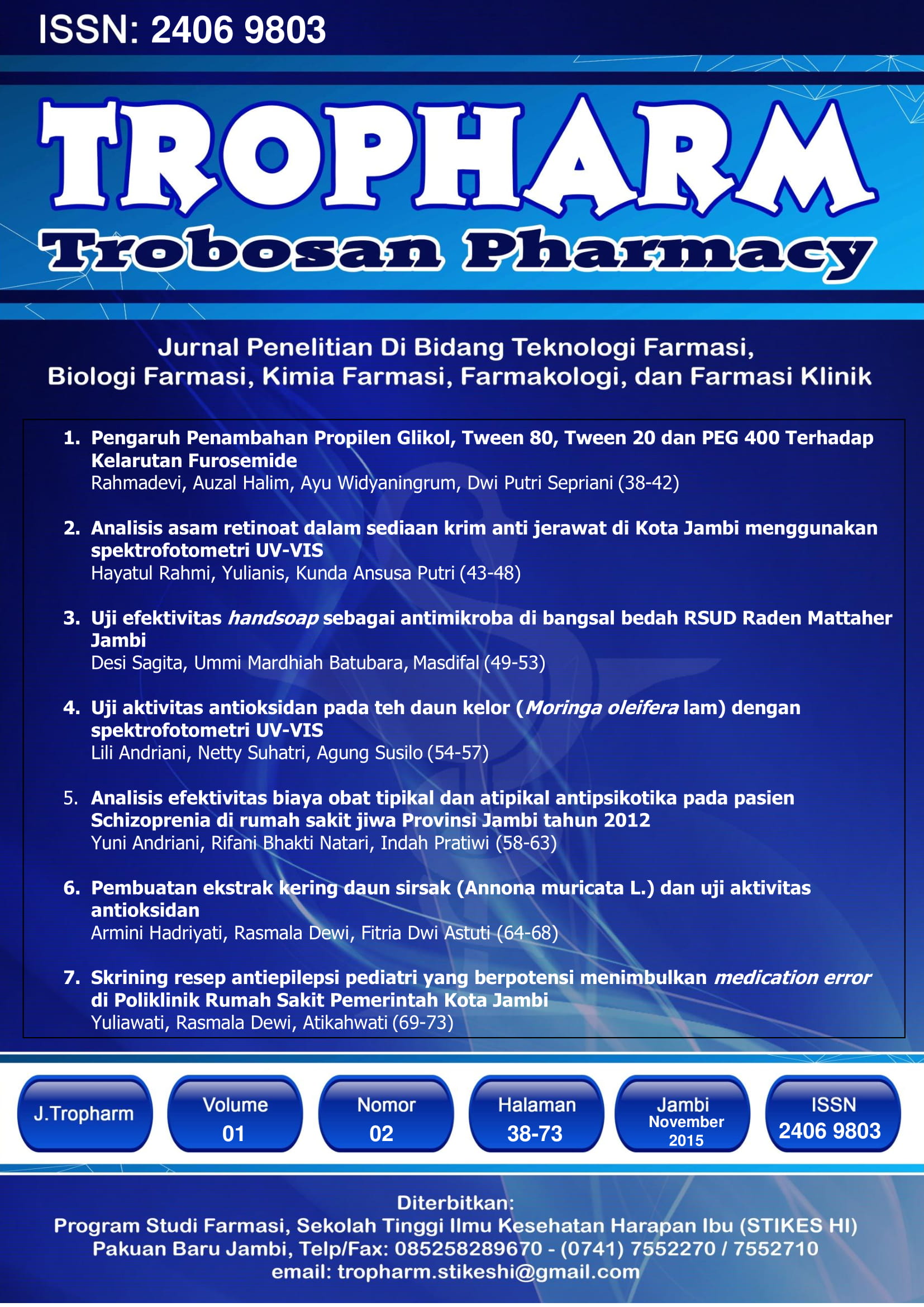 ISSN: 2406 9803

TROPHARM

Trobosan Pharmacy

Jurnal Penelitian Di Bidang Teknologi Farmasi, Biologi Farmasi, Kimia Farmasi, Farmakologi, dan Farmasi Klinik

1. Pengaruh Penambahan Propilen Glikol, Tween 80, Tween 20 dan PEG 400 Terhadap Kelarutan Furosemide
Rahmadevi, Auzal Halim, Ayu Widyaningrum, Dwi Putri Sepriani (38-42)

2. Analisis asam retinoat dalam sediaan krim anti jerawat di Kota Jambi menggunakan spektrofotometri UV-VIS
Hayatul Rahmi, Yulianis, Kunda Ansusa Putri (43-48)

3. Uji efektivitas handsoap sebagai antimikroba di bangsal bedah RSUD Raden Mattaher Jambi
Desi Sagita, Ummi Mardhiah Batubara, Masdifal (49-53)

4. Uji aktivitas antioksidan pada teh daun kelor (Moringa oleifera lam) dengan spektrofotometri UV-VIS
Lili Andriani, Netty Suhatri, Agung Susilo (54-57)

5. Analisis efektivitas biaya obat tipikal dan atipikal antipsikotika pada pasien Schizoprenia di rumah sakit jiwa Provinsi Jambi tahun 2012
Yuni Andriani, Rifani Bhakti Natari, Indah Pratiwi (58-63)

6. Pembuatan ekstrak kering daun sirsak (Annona muricata L.) dan uji aktivitas antioksidan
Armini Hadriyati, Rasmala Dewi, Fitria Dwi Astuti (64-68)

7. Skrining resep antiepilepsi pediatri yang berpotensi menimbulkan medication error di Poliklinik Rumah Sakit Pemerintah Kota Jambi
Yuliawati, Rasmala Dewi, Atikahwati (69-73)

J.Tropharm

Volume 01

Nomor 02

Halaman 38-73

Jambi November 2015

ISSN 2406 9803

Diterbitkan:
Program Studi Farmasi, Sekolah Tinggi Ilmu Kesehatan Harapan Ibu (STIKES HI)
Pakuan Baru Jambi, Telp/Fax: 085258289670 - (0741) 7552270 / 7552710
email: tropharm.stikeshi@gmail.com